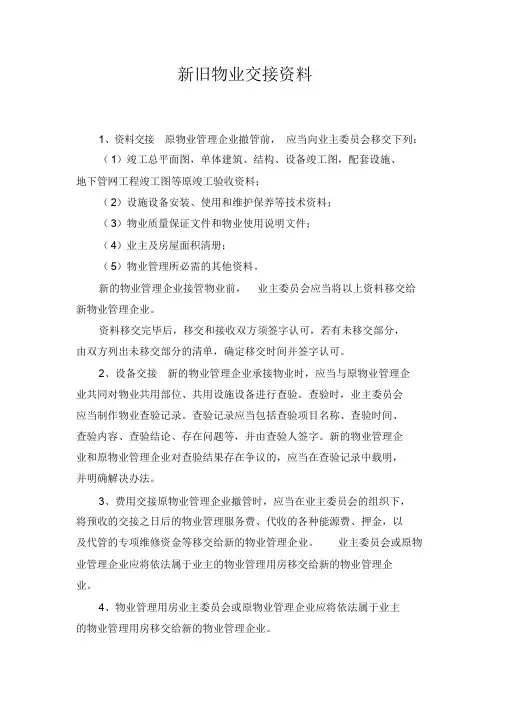 新旧物业交接资料

1、资料交接 原物业管理企业撤管前， 应当向业主委员会移交下列：

（1）竣工总平面图，单体建筑、结构、设备竣工图，配套设施、地下管网工程竣工图等原竣工验收资料；

（2）设施设备安装、使用和维护保养等技术资料；

（3）物业质量保证文件和物业使用说明文件；

（4）业主及房屋面积清册；

（5）物业管理所必需的其他资料。

新的物业管理企业接管物业前， 业主委员会应当将以上资料移交给新物业管理企业。

资料移交完毕后，移交和接收双方须签字认可，若有未移交部分，由双方列出未移交部分的清单，确定移交时间并签字认可。

2、设备交接 新的物业管理企业承接物业时，应当与原物业管理企业共同对物业共用部位、共用设施设备进行查验。查验时，业主委员会应当制作物业查验记录。查验记录应当包括查验项目名称、查验时间、查验内容、查验结论、存在问题等，并由查验人签字。新的物业管理企业和原物业管理企业对查验结果存在争议的，应当在查验记录中载明，并明确解决办法。

3、费用交接原物业管理企业撤管时，应当在业主委员会的组织下，将预收的交接之日后的物业管理服务费、代收的各种能源费、押金，以及代管的专项维修资金等移交给新的物业管理企业。 业主委员会或原物业管理企业应将依法属于业主的物业管理用房移交给新的物业管理企业。

4、物业管理用房业主委员会或原物业管理企业应将依法属于业主的物业管理用房移交给新的物业管理企业。